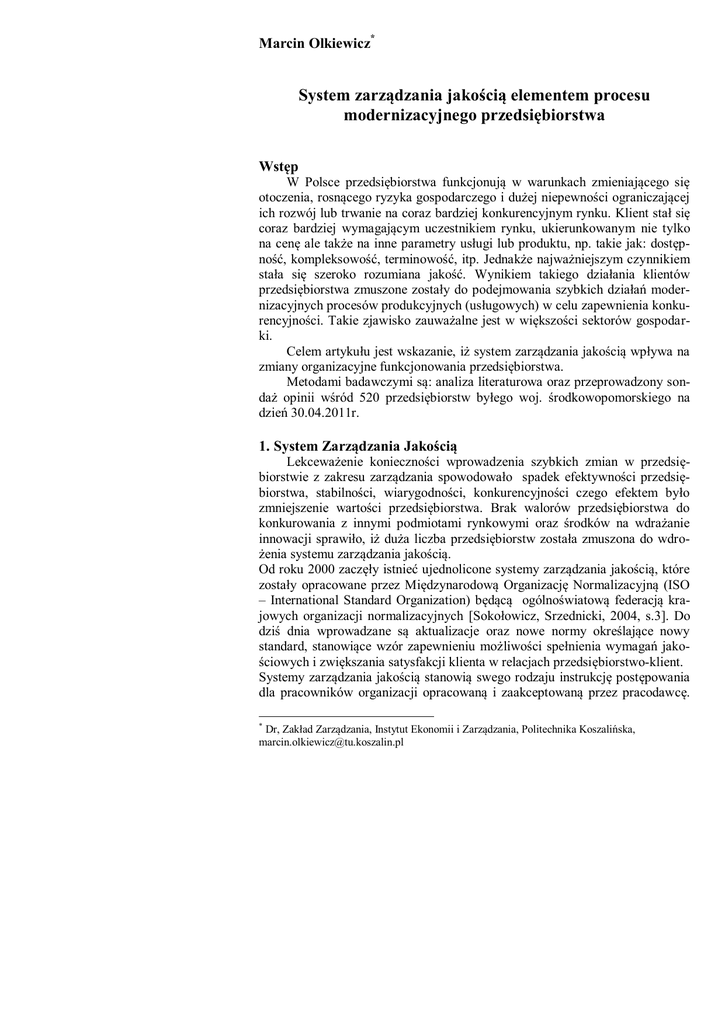 Marcin Olkiewicz*

System zarządzania jakością elementem procesu modernizacyjnego przedsiębiorstwa

Wstęp

W Polsce przedsiębiorstwa funkcjonują w warunkach zmieniającego się otoczenia, rosnącego ryzyka gospodarczego i dużej niepewności ograniczającej ich rozwój lub trwanie na coraz bardziej konkurencyjnym rynku. Klient stał się coraz bardziej wymagającym uczestnikiem rynku, ukierunkowanym nie tylko na cenę ale także na inne parametry usługi lub produktu, np. takie jak: dostępność, kompleksowość, terminowość, itp. Jednakże najważniejszym czynnikiem stała się szeroko rozumiana jakość. Wynikiem takiego działania klientów przedsiębiorstwa zmuszone zostały do podejmowania szybkich działań modernizacyjnych procesów produkcyjnych (usługowych) w celu zapewnienia konkurencyjności. Takie zjawisko zauważalne jest w większości sektorów gospodarki.

Celem artykułu jest wskazanie, iż system zarządzania jakością wpływa na zmiany organizacyjne funkcjonowania przedsiębiorstwa.

Metodami badawczymi są: analiza literaturowa oraz przeprowadzony sondaż opinii wśród 520 przedsiębiorstw byłego woj. środkowopomorskiego na dzień 30.04.2011r.

1. System Zarządzania Jakością

Lekceważenie konieczności wprowadzenia szybkich zmian w przedsiębiorstwie z zakresu zarządzania spowodowało spadek efektywności przedsiębiorstwa, stabilności, wiarygodności, konkurencyjności czego efektem było zmniejszenie wartości przedsiębiorstwa. Brak walorów przedsiębiorstwa do konkurowania z innymi podmiotami rynkowymi oraz środków na wdrażanie innowacji sprawiło, iż duża liczba przedsiębiorstw została zmuszona do wdrożenia systemu zarządzania jakością.
Od roku 2000 zaczęły istnieć ujednolicone systemy zarządzania jakością, które zostały opracowane przez Międzynarodową Organizację Normalizacyjną (ISO – International Standard Organization) będącą ogólnoświatową federacją krajowych organizacji normalizacyjnych [Sokołowicz, Srzednicki, 2004, s.3]. Do dziś dnia wprowadzane są aktualizacje oraz nowe normy określające nowy standard, stanowiące wzór zapewnieniu możliwości spełnienia wymagań jakościowych i zwiększania satysfakcji klienta w relacjach przedsiębiorstwo-klient.
Systemy zarządzania jakością stanowią swego rodzaju instrukcję postępowania dla pracowników organizacji opracowaną i zaakceptowaną przez pracodawcę.

* Dr, Zakład Zarządzania, Instytut Ekonomii i Zarządzania, Politechnika Koszalińska, marcin.olkiewicz@tu.koszalin.pl